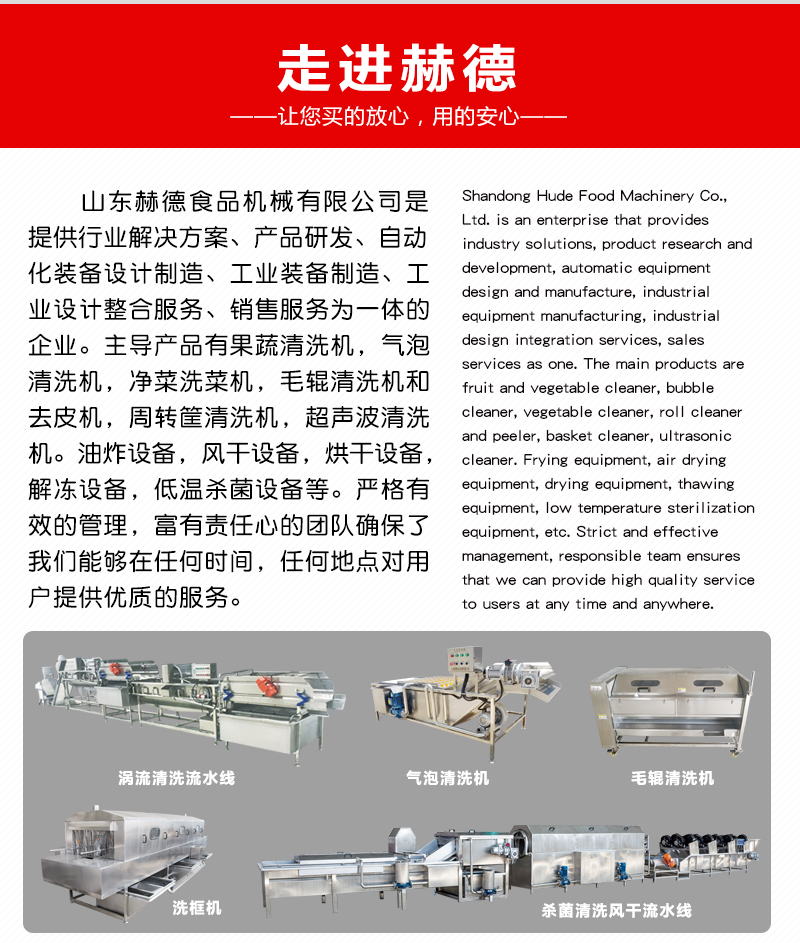 走进赫德
——让您买的放心，用的安心——

山东赫德食品机械有限公司是提供行业解决方案、产品研发、自动化装备设计制造、工业装备制造、工业设计整合服务、销售服务为一体的企业。主导产品有果蔬清洗机，气泡清洗机，净菜洗菜机，毛辊清洗机和去皮机，周转筐清洗机，超声波清洗机。油炸设备，风干设备，烘干设备，解冻设备，低温杀菌设备等。严格有效的管理，富有责任心的团队确保了我们能够在任何时间，任何地点对用户提供优质的服务。

Shandong Hude Food Machinery Co., Ltd. is an enterprise that provides industry solutions, product research and development, automatic equipment design and manufacture, industrial equipment manufacturing, industrial design integration services, sales services as one. The main products are fruit and vegetable cleaner, bubble cleaner, vegetable cleaner, roll cleaner and peeler, basket cleaner, ultrasonic cleaner. Frying equipment, air drying equipment, drying equipment, thawing equipment, low temperature sterilization equipment, etc. Strict and effective management, responsible team ensures that we can provide high quality service to users at any time and anywhere.

涡流清洗流水线
气泡清洗机
毛辊清洗机
洗框机
杀菌清洗风干流水线